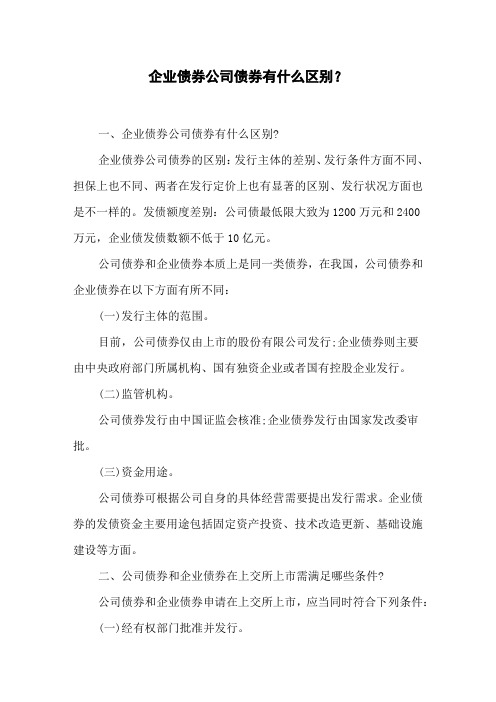 企业债券公司债券有什么区别？

一、企业债券公司债券有什么区别?

企业债券公司债券的区别:发行主体的差别、发行条件方面不同、担保上也不同、两者在发行定价上也有显著的区别、发行状况方面也是不一样的。发债额度差别：公司债最低限大致为1200万元和2400万元，企业债发债数额不低于10亿元。

公司债券和企业债券本质上是同一类债券，在我国，公司债券和企业债券在以下方面有所不同：

(一)发行主体的范围。

目前，公司债券仅由上市的股份有限公司发行;企业债券则主要由中央政府部门所属机构、国有独资企业或者国有控股企业发行。

(二)监管机构。

公司债券发行由中国证监会核准;企业债券发行由国家发改委审批。

(三)资金用途。

公司债券可根据公司自身的具体经营需要提出发行需求。企业债券的发债资金主要用途包括固定资产投资、技术改造更新、基础设施建设等方面。

二、公司债券和企业债券在上交所上市需满足哪些条件?

公司债券和企业债券申请在上交所上市，应当同时符合下列条件：

(一)经有权部门批准并发行。